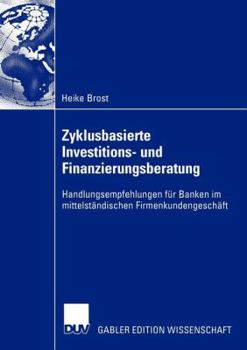 Heike Brost

Zyklusbasierte Investitions- und Finanzierungsberatung

Handlungsempfehlungen für Banken im mittelständischen Firmenkundengeschäft

DUV

GABLER EDITION WISSENSCHAFT